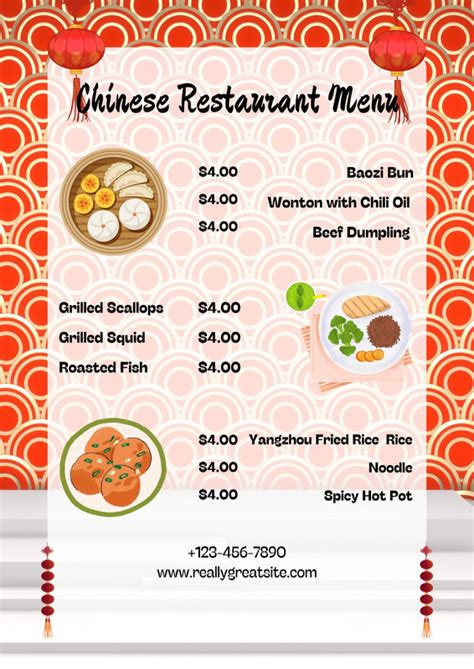 Chinese Restaurant Menu

$4.00 Baozi Bun
$4.00 Wonton with Chili Oil
$4.00 Beef Dumpling

Grilled Scallops $4.00
Grilled Squid $4.00
Roasted Fish $4.00

$4.00 Yangzhou Fried Rice Rice
$4.00 Noodle
$4.00 Spicy Hot Pot

+123-456-7890
www.reallygreatsite.com